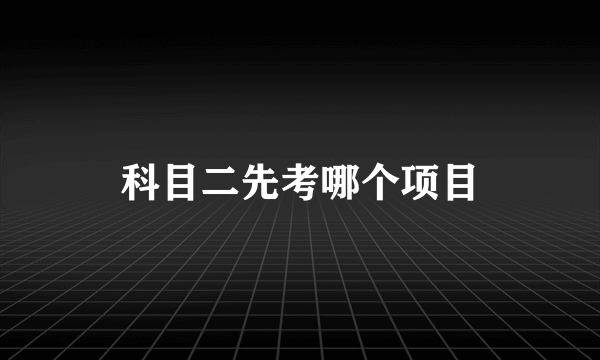 科目二先考哪个项目